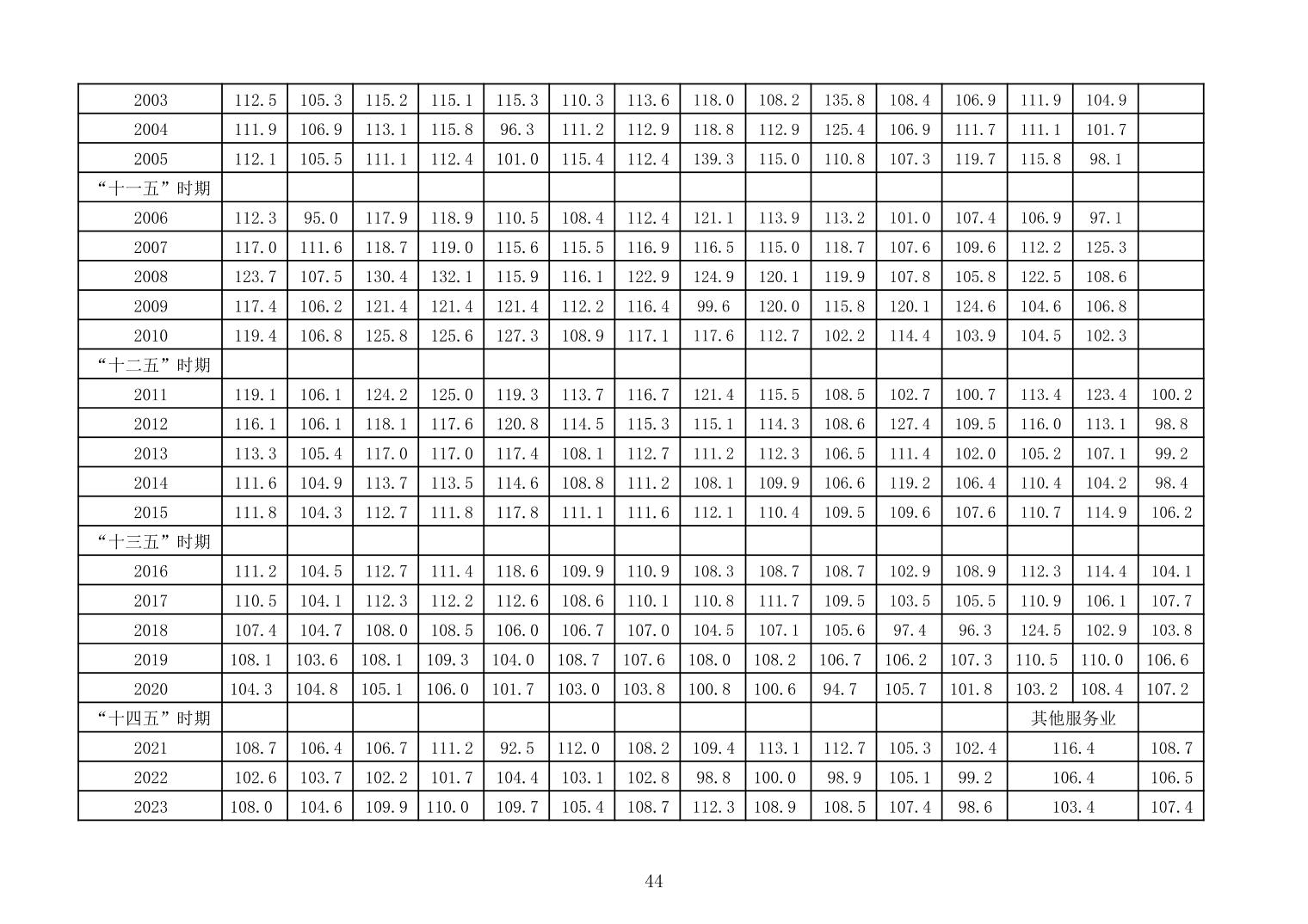 | 2003 | 112.5 | 105.3 | 115.2 | 115.1 | 115.3 | 110.3 | 113.6 | 118.0 | 108.2 | 135.8 | 108.4 | 106.9 | 111.9 | 104.9 |  |
|---|---|---|---|---|---|---|---|---|---|---|---|---|---|---|---|
| 2004 | 111.9 | 106.9 | 113.1 | 115.8 | 96.3 | 111.2 | 112.9 | 118.8 | 112.9 | 125.4 | 106.9 | 111.7 | 111.1 | 101.7 |  |
| 2005 | 112.1 | 105.5 | 111.1 | 112.4 | 101.0 | 115.4 | 112.4 | 139.3 | 115.0 | 110.8 | 107.3 | 119.7 | 115.8 | 98.1 |  |
| “十一五”时期 |  |  |  |  |  |  |  |  |  |  |  |  |  |  |  |
| 2006 | 112.3 | 95.0 | 117.9 | 118.9 | 110.5 | 108.4 | 112.4 | 121.1 | 113.9 | 113.2 | 101.0 | 107.4 | 106.9 | 97.1 |  |
| 2007 | 117.0 | 111.6 | 118.7 | 119.0 | 115.6 | 115.5 | 116.9 | 116.5 | 115.0 | 118.7 | 107.6 | 109.6 | 112.2 | 125.3 |  |
| 2008 | 123.7 | 107.5 | 130.4 | 132.1 | 115.9 | 116.1 | 122.9 | 124.9 | 120.1 | 119.9 | 107.8 | 105.8 | 122.5 | 108.6 |  |
| 2009 | 117.4 | 106.2 | 121.4 | 121.4 | 121.4 | 112.2 | 116.4 | 99.6 | 120.0 | 115.8 | 120.1 | 124.6 | 104.6 | 106.8 |  |
| 2010 | 119.4 | 106.8 | 125.8 | 125.6 | 127.3 | 108.9 | 117.1 | 117.6 | 112.7 | 102.2 | 114.4 | 103.9 | 104.5 | 102.3 |  |
| “十二五”时期 |  |  |  |  |  |  |  |  |  |  |  |  |  |  |  |
| 2011 | 119.1 | 106.1 | 124.2 | 125.0 | 119.3 | 113.7 | 116.7 | 121.4 | 115.5 | 108.5 | 102.7 | 100.7 | 113.4 | 123.4 | 100.2 |
| 2012 | 116.1 | 106.1 | 118.1 | 117.6 | 120.8 | 114.5 | 115.3 | 115.1 | 114.3 | 108.6 | 127.4 | 109.5 | 116.0 | 113.1 | 98.8 |
| 2013 | 113.3 | 105.4 | 117.0 | 117.0 | 117.4 | 108.1 | 112.7 | 111.2 | 112.3 | 106.5 | 111.4 | 102.0 | 105.2 | 107.1 | 99.2 |
| 2014 | 111.6 | 104.9 | 113.7 | 113.5 | 114.6 | 108.8 | 111.2 | 108.1 | 109.9 | 106.6 | 119.2 | 106.4 | 110.4 | 104.2 | 98.4 |
| 2015 | 111.8 | 104.3 | 112.7 | 111.8 | 117.8 | 111.1 | 111.6 | 112.1 | 110.4 | 109.5 | 109.6 | 107.6 | 110.7 | 114.9 | 106.2 |
| “十三五”时期 |  |  |  |  |  |  |  |  |  |  |  |  |  |  |  |
| 2016 | 111.2 | 104.5 | 112.7 | 111.4 | 118.6 | 109.9 | 110.9 | 108.3 | 108.7 | 108.7 | 102.9 | 108.9 | 112.3 | 114.4 | 104.1 |
| 2017 | 110.5 | 104.1 | 112.3 | 112.2 | 112.6 | 108.6 | 110.1 | 110.8 | 111.7 | 109.5 | 103.5 | 105.5 | 110.9 | 106.1 | 107.7 |
| 2018 | 107.4 | 104.7 | 108.0 | 108.5 | 106.0 | 106.7 | 107.0 | 104.5 | 107.1 | 105.6 | 97.4 | 96.3 | 124.5 | 102.9 | 103.8 |
| 2019 | 108.1 | 103.6 | 108.1 | 109.3 | 104.0 | 108.7 | 107.6 | 108.0 | 108.2 | 106.7 | 106.2 | 107.3 | 110.5 | 110.0 | 106.6 |
| 2020 | 104.3 | 104.8 | 105.1 | 106.0 | 101.7 | 103.0 | 103.8 | 100.8 | 100.6 | 94.7 | 105.7 | 101.8 | 103.2 | 108.4 | 107.2 |
| “十四五”时期 |  |  |  |  |  |  |  |  |  |  |  |  | 其他服务业 |  |  |
| 2021 | 108.7 | 106.4 | 106.7 | 111.2 | 92.5 | 112.0 | 108.2 | 109.4 | 113.1 | 112.7 | 105.3 | 102.4 | 116.4 |  | 108.7 |
| 2022 | 102.6 | 103.7 | 102.2 | 101.7 | 104.4 | 103.1 | 102.8 | 98.8 | 100.0 | 98.9 | 105.1 | 99.2 | 106.4 |  | 106.5 |
| 2023 | 108.0 | 104.6 | 109.9 | 110.0 | 109.7 | 105.4 | 108.7 | 112.3 | 108.9 | 108.5 | 107.4 | 98.6 | 103.4 |  | 107.4 |

44